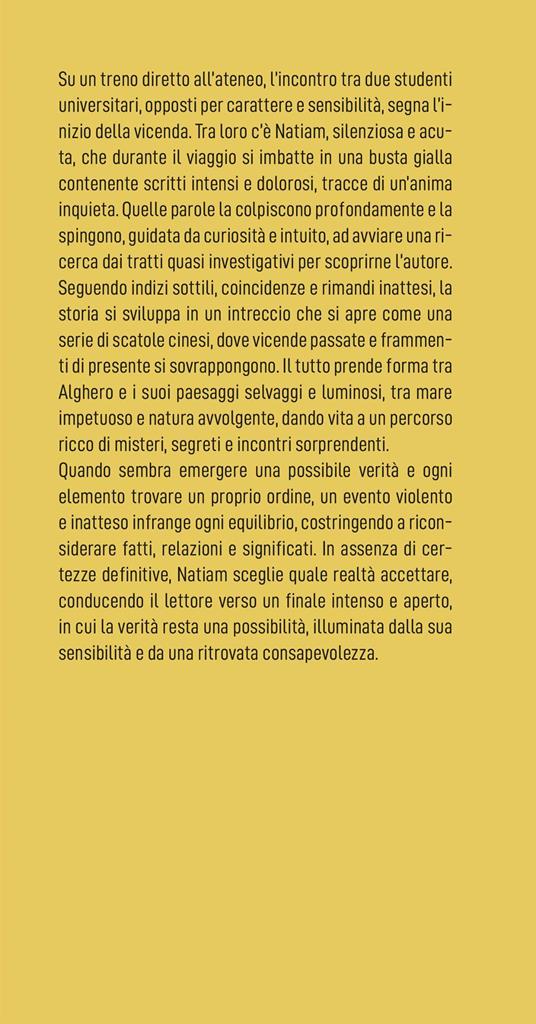 Su un treno diretto all'ateneo, l'incontro tra due studenti universitari, opposti per carattere e sensibilità, segna l'inizio della vicenda. Tra loro c'è Natiam, silenziosa e acuta, che durante il viaggio si imbatte in una busta gialla contenente scritti intensi e dolorosi, tracce di un'anima inquieta. Quelle parole la colpiscono profondamente e la spingono, guidata da curiosità e intuito, ad avviare una ricerca dai tratti quasi investigativi per scoprirne l'autore. Seguendo indizi sottili, coincidenze e rimandi inattesi, la storia si sviluppa in un intreccio che si apre come una serie di scatole cinesi, dove vicende passate e frammenti di presente si sovrappongono. Il tutto prende forma tra Alghero e i suoi paesaggi selvaggi e luminosi, tra mare impetuoso e natura avvolgente, dando vita a un percorso ricco di misteri, segreti e incontri sorprendenti.
Quando sembra emergere una possibile verità e ogni elemento trovare un proprio ordine, un evento violento e inatteso infrange ogni equilibrio, costringendo a riconsiderare fatti, relazioni e significati. In assenza di certezze definitive, Natiam sceglie quale realtà accettare, conducendo il lettore verso un finale intenso e aperto, in cui la verità resta una possibilità, illuminata dalla sua sensibilità e da una ritrovata consapevolezza.